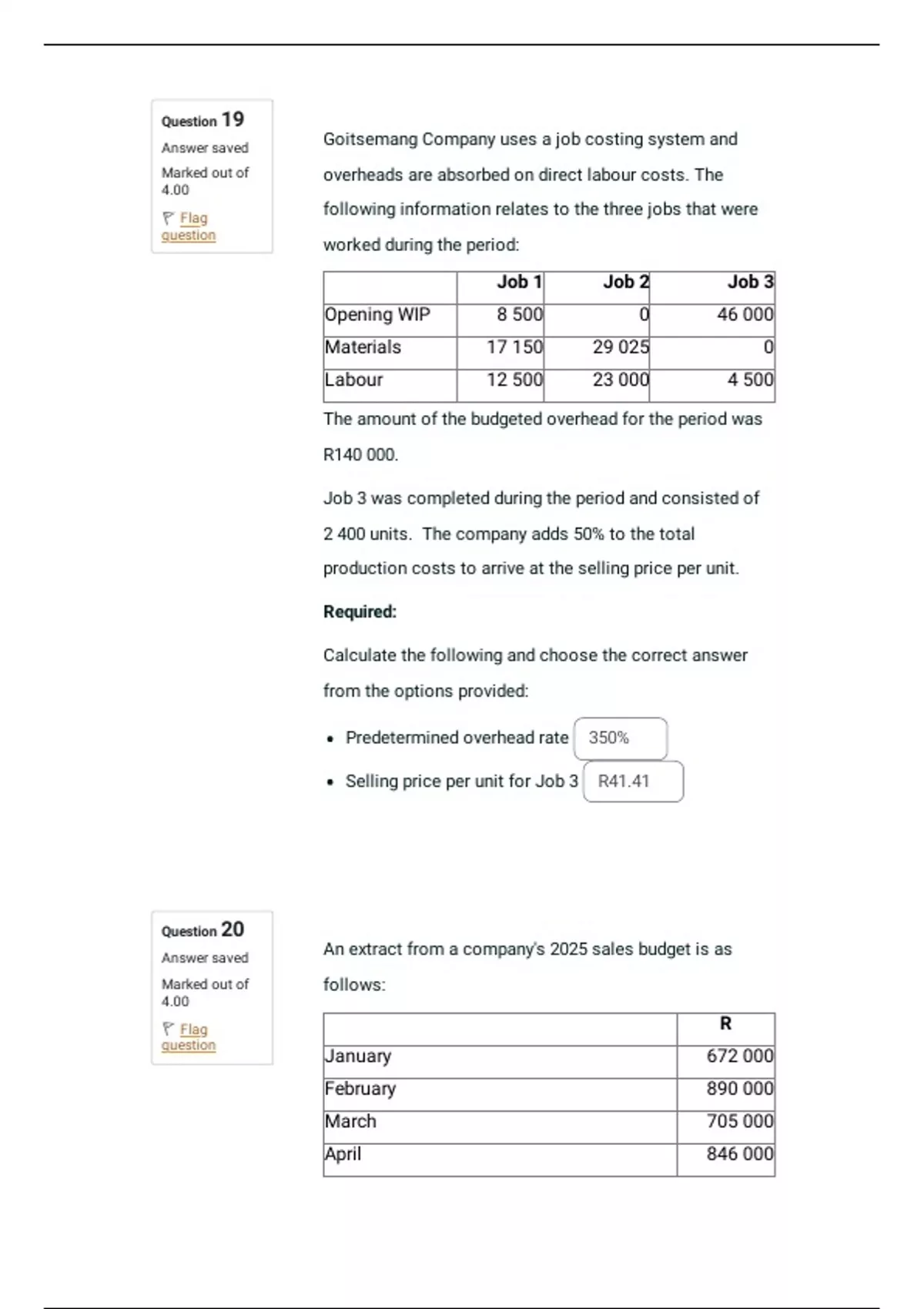 Question 19
Answer saved
Marked out of 4.00
Flag question

Goitsemang Company uses a job costing system and overheads are absorbed on direct labour costs. The following information relates to the three jobs that were worked during the period:

| | Job 1 | Job 2 | Job 3 |
|---|---|---|---|
| Opening WIP | 8 500 | 0 | 46 000 |
| Materials | 17 150 | 29 025 | 0 |
| Labour | 12 500 | 23 000 | 4 500 |

The amount of the budgeted overhead for the period was R140 000.

Job 3 was completed during the period and consisted of 2 400 units. The company adds 50% to the total production costs to arrive at the selling price per unit.

Required:

Calculate the following and choose the correct answer from the options provided:

• Predetermined overhead rate 350%

• Selling price per unit for Job 3 R41.41

Question 20
Answer saved
Marked out of 4.00
Flag question

An extract from a company's 2025 sales budget is as follows:

| | R |
|---|---|
| January | 672 000 |
| February | 890 000 |
| March | 705 000 |
| April | 846 000 |